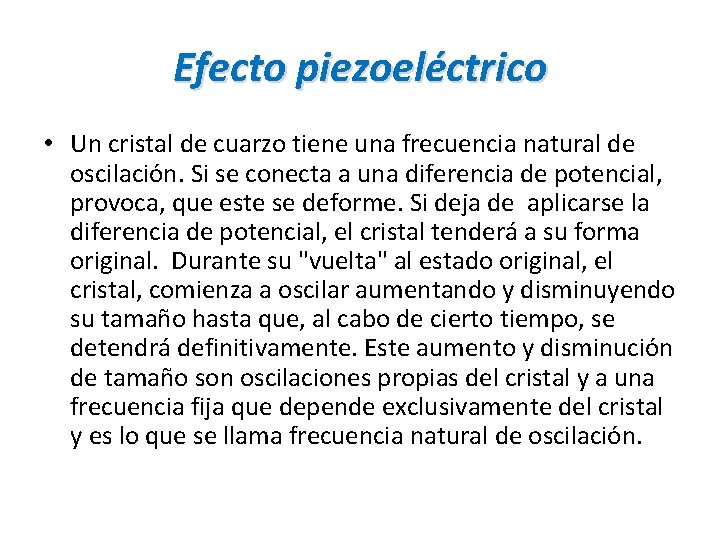 Efecto piezoeléctrico

• Un cristal de cuarzo tiene una frecuencia natural de oscilación. Si se conecta a una diferencia de potencial, provoca, que este se deforme. Si deja de aplicarse la diferencia de potencial, el cristal tenderá a su forma original. Durante su "vuelta" al estado original, el cristal, comienza a oscilar aumentando y disminuyendo su tamaño hasta que, al cabo de cierto tiempo, se detendrá definitivamente. Este aumento y disminución de tamaño son oscilaciones propias del cristal y a una frecuencia fija que depende exclusivamente del cristal y es lo que se llama frecuencia natural de oscilación.